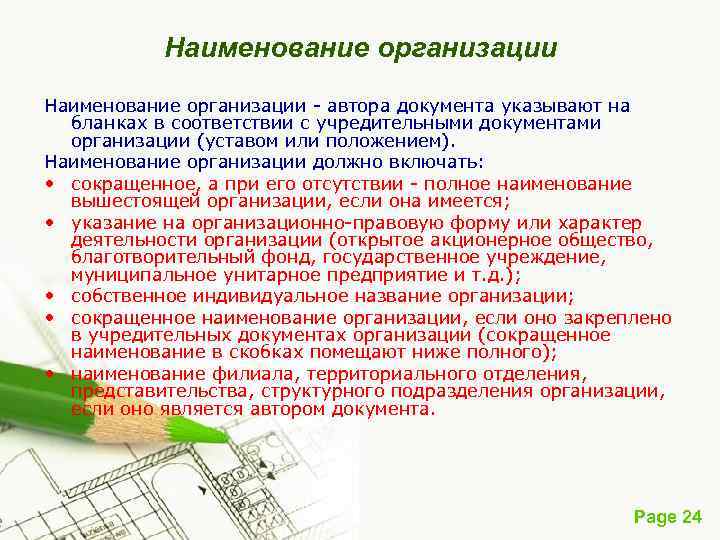 Наименование организации

Наименование организации - автора документа указывают на бланках в соответствии с учредительными документами организации (уставом или положением).

Наименование организации должно включать:

• сокращенное, а при его отсутствии - полное наименование вышестоящей организации, если она имеется;

• указание на организационно-правовую форму или характер деятельности организации (открытое акционерное общество, благотворительный фонд, государственное учреждение, муниципальное унитарное предприятие и т.д.);

• собственное индивидуальное название организации;

• сокращенное наименование организации, если оно закреплено в учредительных документах организации (сокращенное наименование в скобках помещают ниже полного);

• наименование филиала, территориального отделения, представительства, структурного подразделения организации, если оно является автором документа.

Page 24